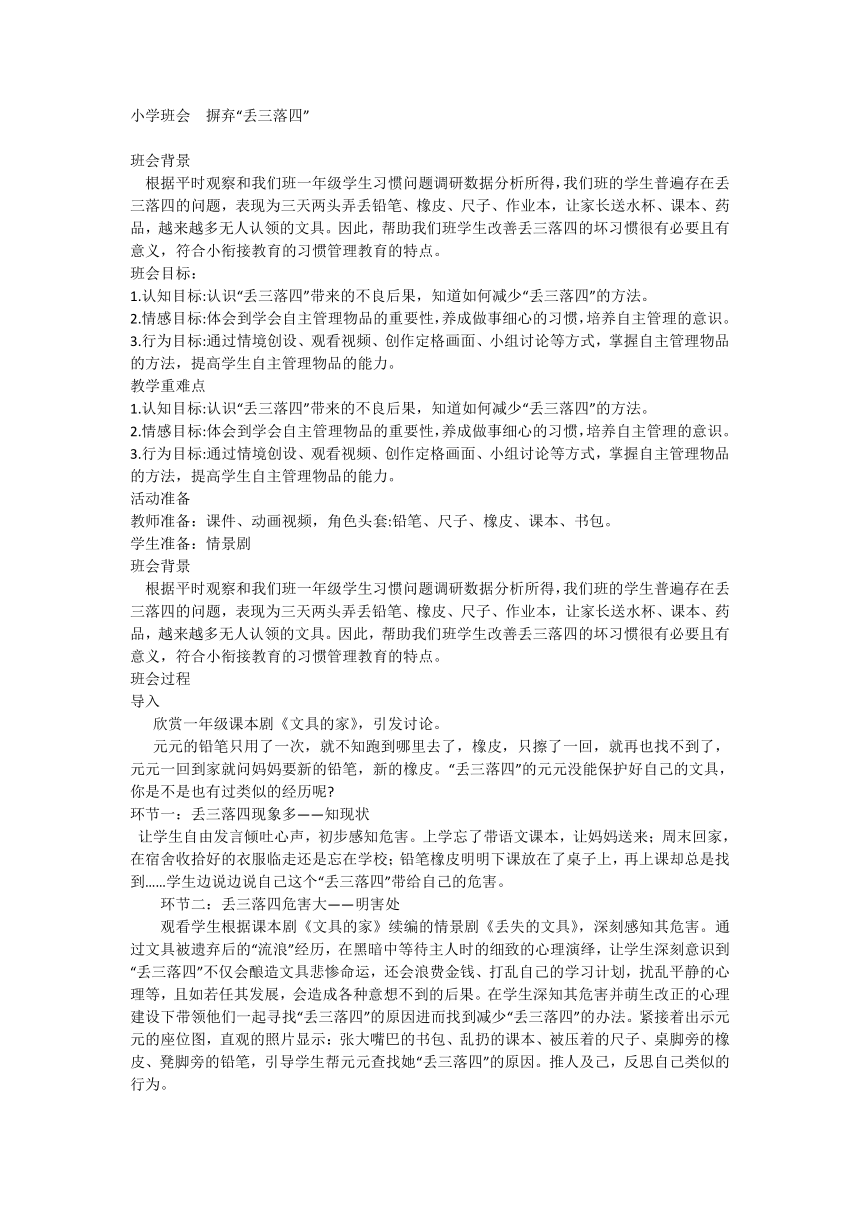 小学班会　摒弃“丢三落四”

班会背景
根据平时观察和我们班一年级学生习惯问题调研数据分析所得，我们班的学生普遍存在丢三落四的问题，表现为三天两头弄丢铅笔、橡皮、尺子、作业本，让家长送水杯、课本、药品，越来越多无人认领的文具。因此，帮助我们班学生改善丢三落四的坏习惯很有必要且有意义，符合小衔接教育的习惯管理教育的特点。
班会目标：
1.认知目标:认识“丢三落四”带来的不良后果，知道如何减少“丢三落四”的方法。
2.情感目标:体会到学会自主管理物品的重要性，养成做事细心的习惯，培养自主管理的意识。
3.行为目标:通过情境创设、观看视频、创作定格画面、小组讨论等方式，掌握自主管理物品的方法，提高学生自主管理物品的能力。
教学重难点
1.认知目标:认识“丢三落四”带来的不良后果，知道如何减少“丢三落四”的方法。
2.情感目标:体会到学会自主管理物品的重要性，养成做事细心的习惯，培养自主管理的意识。
3.行为目标:通过情境创设、观看视频、创作定格画面、小组讨论等方式，掌握自主管理物品的方法，提高学生自主管理物品的能力。
活动准备
教师准备：课件、动画视频，角色头套:铅笔、尺子、橡皮、课本、书包。
学生准备：情景剧
班会背景
根据平时观察和我们班一年级学生习惯问题调研数据分析所得，我们班的学生普遍存在丢三落四的问题，表现为三天两头弄丢铅笔、橡皮、尺子、作业本，让家长送水杯、课本、药品，越来越多无人认领的文具。因此，帮助我们班学生改善丢三落四的坏习惯很有必要且有意义，符合小衔接教育的习惯管理教育的特点。
班会过程
导入
欣赏一年级课本剧《文具的家》，引发讨论。
元元的铅笔只用了一次，就不知跑到哪里去了，橡皮，只擦了一回，就再也找不到了，元元一回到家就问妈妈要新的铅笔，新的橡皮。“丢三落四”的元元没能保护好自己的文具，你是不是也有过类似的经历呢？
环节一：丢三落四现象多——知现状
让学生自由发言倾吐心声，初步感知危害。上学忘了带语文课本，让妈妈送来；周末回家，在宿舍收拾好的衣服临走还是忘在学校；铅笔橡皮明明下课放在了桌子上，再上课却总是找到……学生边说边说自己这个“丢三落四”带给自己的危害。
环节二：丢三落四危害大——明害处
观看学生根据课本剧《文具的家》续编的情景剧《丢失的文具》，深刻感知其危害。通过文具被遗弃后的“流浪”经历，在黑暗中等待主人时的细致的心理演绎，让学生深刻意识到“丢三落四”不仅会酿造文具悲惨命运，还会浪费金钱、打乱自己的学习计划，扰乱平静的心理等，且如若任其发展，会造成各种意想不到的后果。在学生深知其危害并萌生改正的心理建设下带领他们一起寻找“丢三落四”的原因进而找到减少“丢三落四”的办法。紧接着出示元元的座位图，直观的照片显示：张大嘴巴的书包、乱扔的课本、被压着的尺子、桌脚旁的橡皮、凳脚旁的铅笔，引导学生帮元元查找她“丢三落四”的原因。推人及己，反思自己类似的行为。